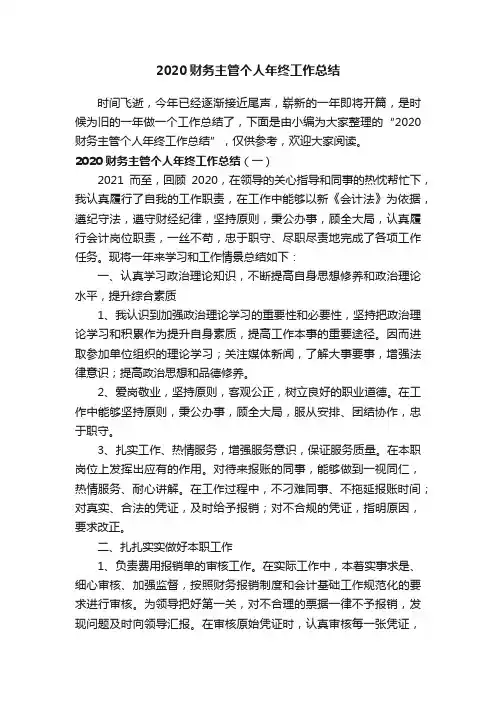 2020财务主管个人年终工作总结

时间飞逝，今年已经逐渐接近尾声，崭新的一年即将开篇，是时候为旧的一年做一个工作总结了，下面是由小编为大家整理的“2020财务主管个人年终工作总结”，仅供参考，欢迎大家阅读。

2020财务主管个人年终工作总结（一）

2021 而至，回顾 2020，在领导的关心指导和同事的热忱帮忙下，我认真履行了自我的工作职责，在工作中能够以新《会计法》为依据，遵纪守法，遵守财经纪律，坚持原则，秉公办事，顾全大局，认真履行会计岗位职责，一丝不苟，忠于职守、尽职尽责地完成了各项工作任务。现将一年来学习和工作情景总结如下：

一、认真学习政治理论知识，不断提高自身思想修养和政治理论水平，提升综合素质

1、我认识到加强政治理论学习的重要性和必要性，坚持把政治理论学习和积累作为提升自身素质，提高工作本事的重要途径。因而进取参加单位组织的理论学习；关注媒体新闻，了解大事要事，增强法律意识；提高政治思想和品德修养。

2、爱岗敬业，坚持原则，客观公正，树立良好的职业道德。在工作中能够坚持原则，秉公办事，顾全大局，服从安排、团结协作，忠于职守。

3、扎实工作、热情服务，增强服务意识，保证服务质量。在本职岗位上发挥出应有的作用。对待来报账的同事，能够做到一视同仁，热情服务、耐心讲解。在工作过程中，不刁难同事、不拖延报账时间；对真实、合法的凭证，及时给予报销；对不合规的凭证，指明原因，要求改正。

二、扎扎实实做好本职工作

1、负责费用报销单的审核工作。在实际工作中，本着实事求是、细心审核、加强监督，按照财务报销制度和会计基础工作规范化的要求进行审核。为领导把好第一关，对不合理的票据一律不予报销，发现问题及时向领导汇报。在审核原始凭证时，认真审核每一张凭证，